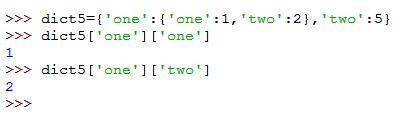 >>> dict5={'one':{'one':1,'two':2},'two':5}
>>> dict5['one']['one']
1
>>> dict5['one']['two']
2
>>>